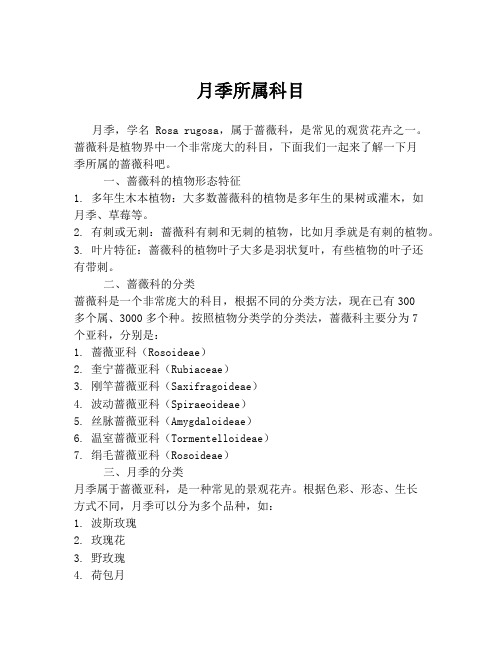 月季所属科目

月季，学名 Rosa rugosa，属于蔷薇科，是常见的观赏花卉之一。蔷薇科是植物界中一个非常庞大的科目，下面我们一起来了解一下月季所属的蔷薇科吧。

一、蔷薇科的植物形态特征

1. 多年生木本植物：大多数蔷薇科的植物是多年生的果树或灌木，如月季、草莓等。

2. 有刺或无刺：蔷薇科有刺和无刺的植物，比如月季就是有刺的植物。

3. 叶片特征：蔷薇科的植物叶子大多是羽状复叶，有些植物的叶子还有带刺。

二、蔷薇科的分类

蔷薇科是一个非常庞大的科目，根据不同的分类方法，现在已有 300 多个属、3000 多个种。按照植物分类学的分类法，蔷薇科主要分为 7 个亚科，分别是：

1. 蔷薇亚科（Rosoideae）

2. 奎宁蔷薇亚科（Rubiaceae）

3. 刚竿蔷薇亚科（Saxifragoideae）

4. 波动蔷薇亚科（Spiraeoideae）

5. 丝脉蔷薇亚科（Amygdaloideae）

6. 温室蔷薇亚科（Tormentelloideae）

7. 绢毛蔷薇亚科（Rosoideae）

三、月季的分类

月季属于蔷薇亚科，是一种常见的景观花卉。根据色彩、形态、生长方式不同，月季可以分为多个品种，如：

1. 波斯玫瑰

2. 玫瑰花

3. 野玫瑰

4. 荷包月